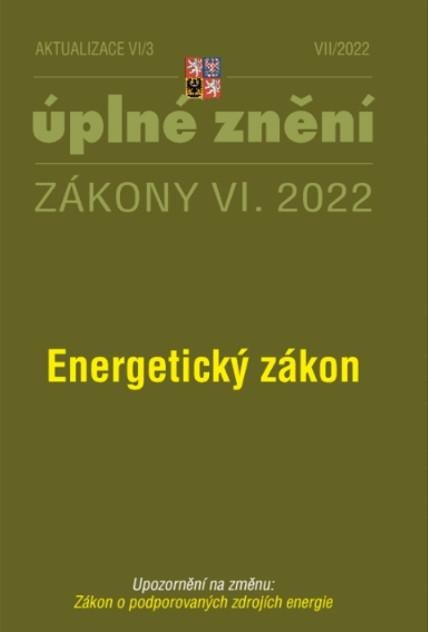 AKTUALIZACE VI/3

VII/2022

úplné znění

ZÁKONY VI. 2022

Energetický zákon

Upozornění na změnu:
Zákon o podporovaných zdrojích energie